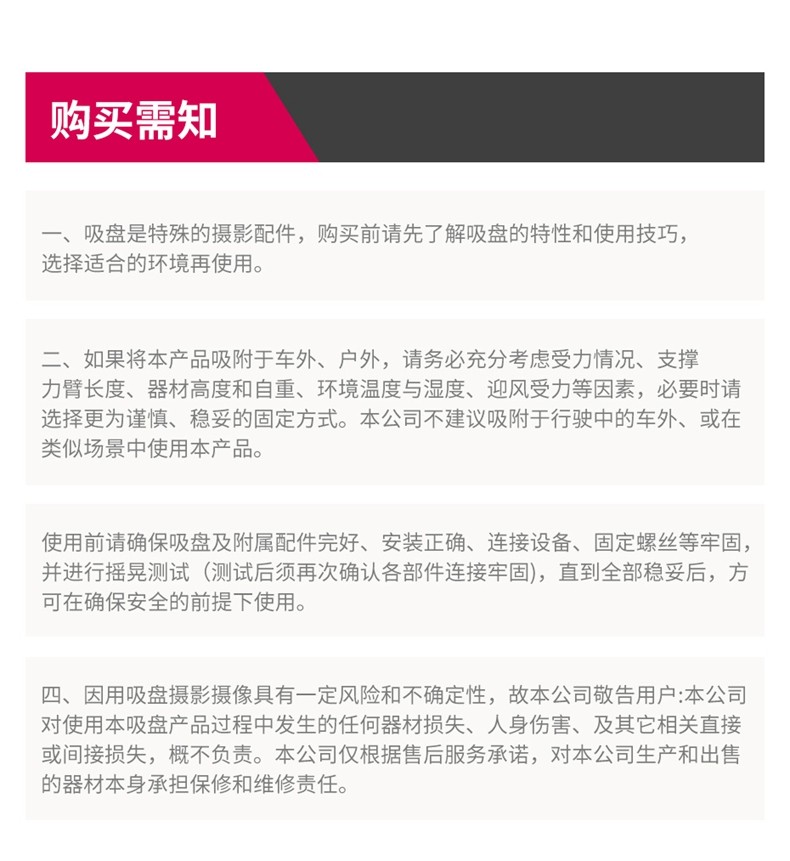 购买需知

一、吸盘是特殊的摄影配件，购买前请先了解吸盘的特性和使用技巧，选择适合的环境再使用。

二、如果将本产品吸附于车外、户外，请务必充分考虑受力情况、支撑力臂长度、器材高度和自重、环境温度与湿度、迎风受力等因素，必要时请选择更为谨慎、稳妥的固定方式。本公司不建议吸附于行驶中的车外、或在类似场景中使用本产品。

使用前请确保吸盘及附属配件完好、安装正确、连接设备、固定螺丝等牢固，并进行摇晃测试（测试后须再次确认各部件连接牢固)，直到全部稳妥后，方可在确保安全的前提下使用。

四、因用吸盘摄影摄像具有一定风险和不确定性，故本公司敬告用户:本公司对使用本吸盘产品过程中发生的任何器材损失、人身伤害、及其它相关直接或间接损失，概不负责。本公司仅根据售后服务承诺，对本公司生产和出售的器材本身承担保修和维修责任。